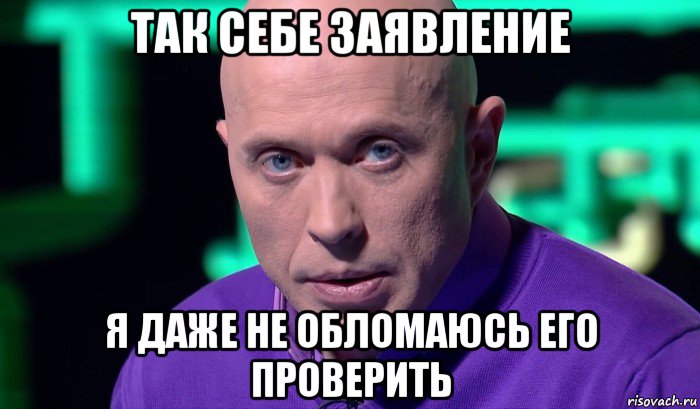 ТАК СЕБЕ ЗАЯВЛЕНИЕ

Я ДАЖЕ НЕ ОБЛОМАЮСЬ ЕГО ПРОВЕРИТЬ

risovach.ru